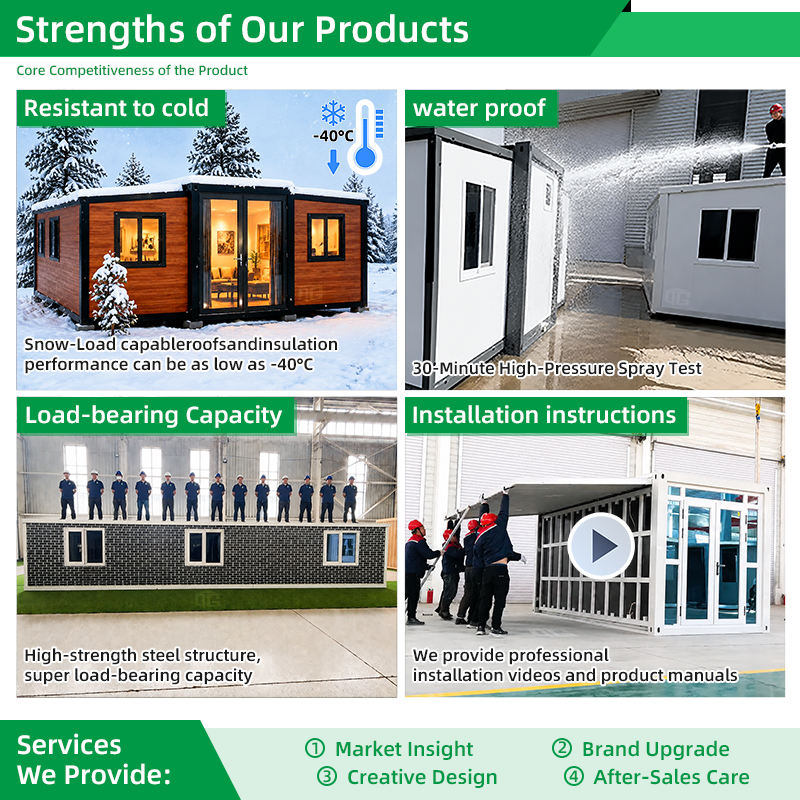 Strengths of Our Products

Core Competitiveness of the Product

Resistant to cold

-40°C

Snow-Load capableroofsandinsulation performance can be as low as -40°C

water proof

30-Minute High-Pressure Spray Test

Load-bearing Capacity

High-strength steel structure, super load-bearing capacity

Installation instructions

We provide professional installation videos and product manuals

Services We Provide:

① Market Insight
② Brand Upgrade
③ Creative Design
④ After-Sales Care